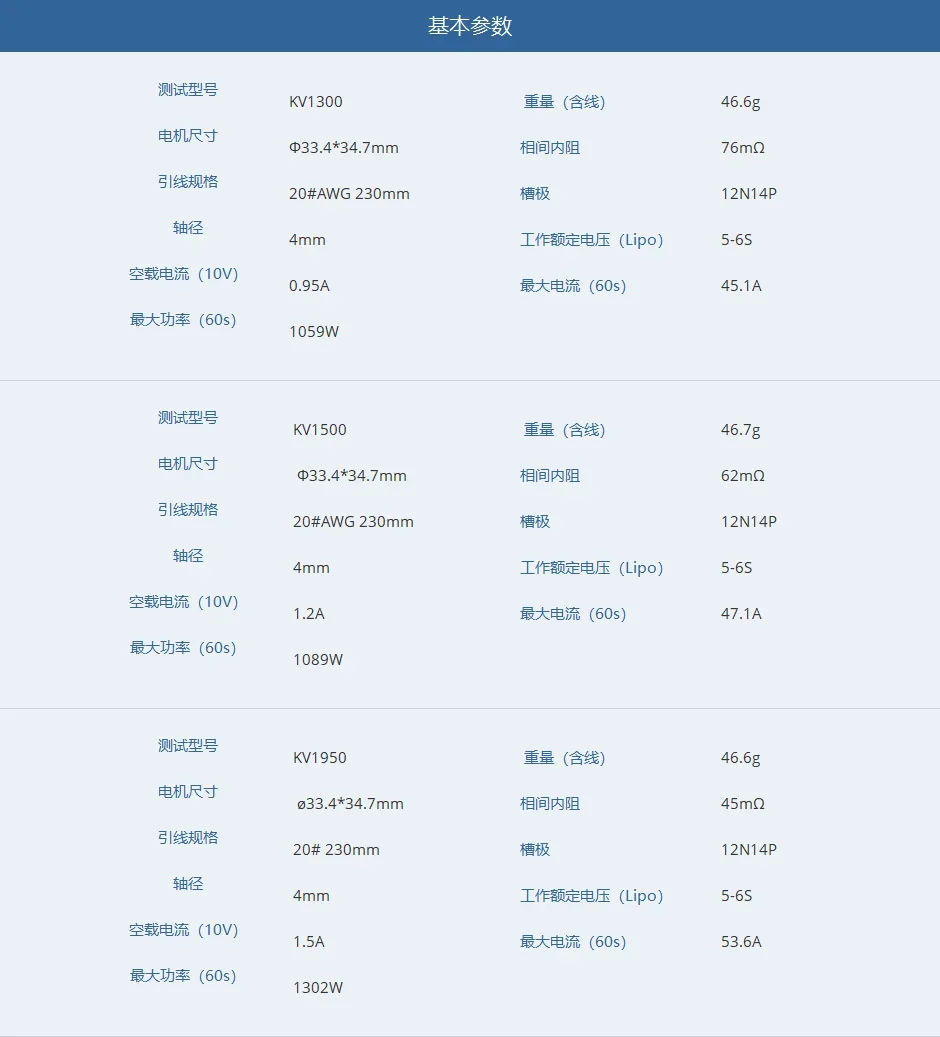 基本参数

测试型号 KV1300
电机尺寸 Φ33.4*34.7mm
引线规格 20#AWG 230mm
轴径 4mm
空载电流（10V） 0.95A
最大功率（60s） 1059W

重量（含线） 46.6g
相间内阻 76mΩ
槽极 12N14P
工作额定电压（Lipo） 5-6S
最大电流（60s） 45.1A

测试型号 KV1500
电机尺寸 Φ33.4*34.7mm
引线规格 20#AWG 230mm
轴径 4mm
空载电流（10V） 1.2A
最大功率（60s） 1089W

重量（含线） 46.7g
相间内阻 62mΩ
槽极 12N14P
工作额定电压（Lipo） 5-6S
最大电流（60s） 47.1A

测试型号 KV1950
电机尺寸 ø33.4*34.7mm
引线规格 20# 230mm
轴径 4mm
空载电流（10V） 1.5A
最大功率（60s） 1302W

重量（含线） 46.6g
相间内阻 45mΩ
槽极 12N14P
工作额定电压（Lipo） 5-6S
最大电流（60s） 53.6A